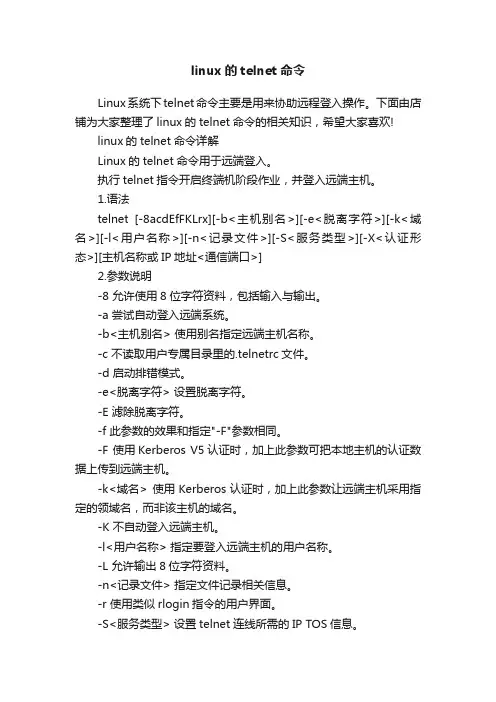 linux 的 telnet 命令

Linux 系统下 telnet 命令主要是用来协助远程登入操作。下面由店铺为大家整理了 linux 的 telnet 命令的相关知识，希望大家喜欢!

linux 的 telnet 命令详解

Linux 的 telnet 命令用于远端登入。

执行 telnet 指令开启终端机阶段作业，并登入远端主机。

1.语法

telnet [-8acdEfFKLrx][-b<主机别名>][-e<脱离字符>][-k<域名>][-l<用户名称>][-n<记录文件>][-S<服务类型>][-X<认证形态>][主机名称或 IP 地址<通信端口>]

2.参数说明

-8 允许使用 8 位字符资料，包括输入与输出。

-a 尝试自动登入远端系统。

-b<主机别名> 使用别名指定远端主机名称。

-c 不读取用户专属目录里的.telnetrc 文件。

-d 启动排错模式。

-e<脱离字符> 设置脱离字符。

-E 滤除脱离字符。

-f 此参数的效果和指定"-F"参数相同。

-F 使用 Kerberos V5 认证时，加上此参数可把本地主机的认证数据上传到远端主机。

-k<域名> 使用 Kerberos 认证时，加上此参数让远端主机采用指定的领域名，而非该主机的域名。

-K 不自动登入远端主机。

-l<用户名称> 指定要登入远端主机的用户名称。

-L 允许输出 8 位字符资料。

-n<记录文件> 指定文件记录相关信息。

-r 使用类似 rlogin 指令的用户界面。

-S<服务类型> 设置 telnet 连线所需的 IP TOS 信息。